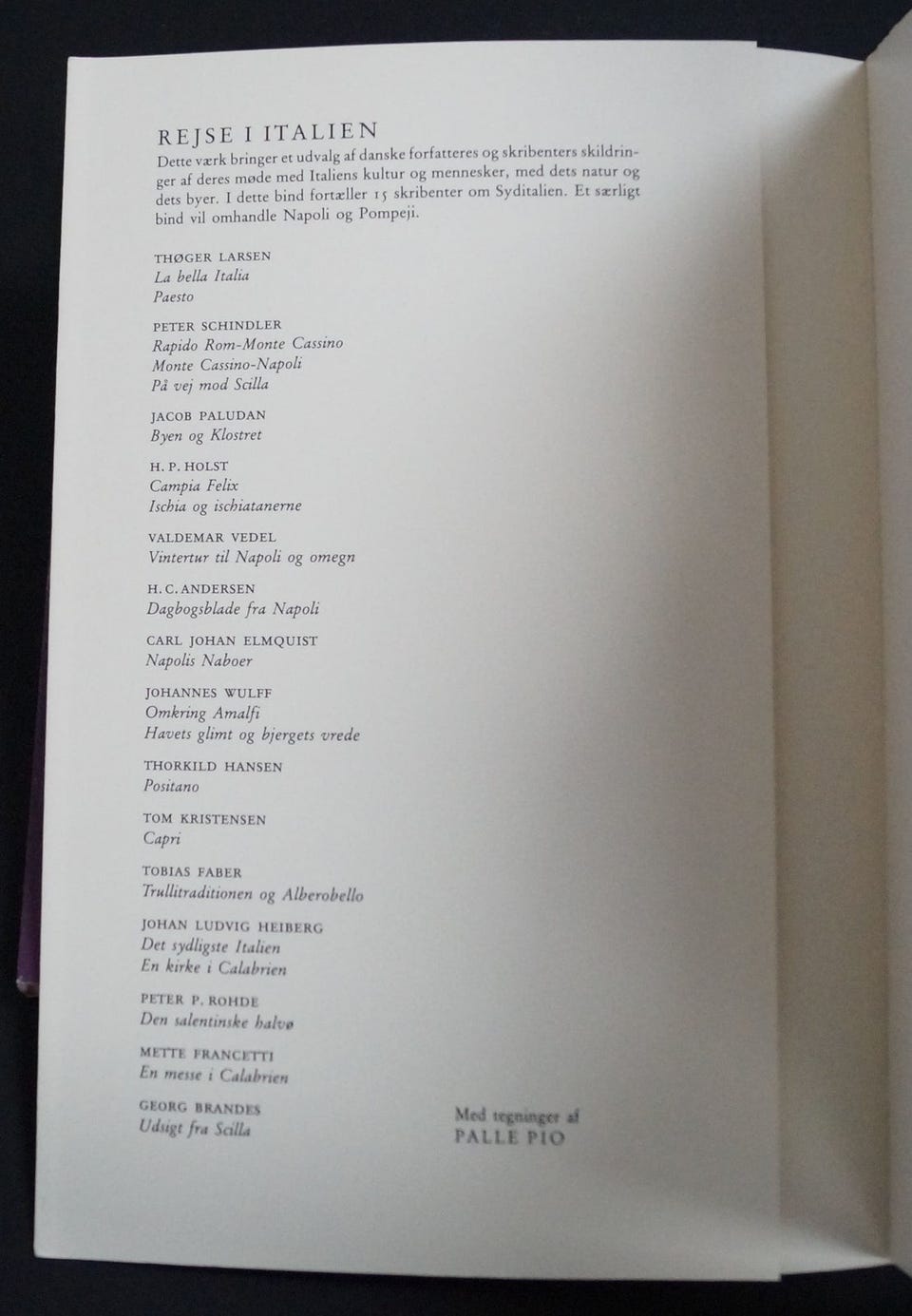 REJSE I ITALIEN

Dette værk bringer et udvalg af danske forfatteres og skribenters skildringer af deres møde med Italiens kultur og mennesker, med dets natur og dets byer. I dette bind fortæller 15 skribenter om Syditalien. Et særligt bind vil omhandle Napoli og Pompeji.

THØGER LARSEN
La bella Italia
Paesto

PETER SCHINDLER
Rapido Rom-Monte Cassino
Monte Cassino-Napoli
På vej mod Scilla

JACOB PALUDAN
Byen og Klostret

H. P. HOLST
Campia Felix
Ischia og ischiatanerne

VALDEMAR VEDEL
Vintertur til Napoli og omegn

H. C. ANDERSEN
Dagbogsblade fra Napoli

CARL JOHAN ELMQUIST
Napolis Naboer

JOHANNES WULFF
Omkring Amalfi
Havets glimt og bjergets vrede

THORKILD HANSEN
Positano

TOM KRISTENSEN
Capri

TOBIAS FABER
Trullitraditionen og Alberobello

JOHAN LUDVIG HEIBERG
Det sydligste Italien
En kirke i Calabrien

PETER P. ROHDE
Den salentinske halvø

METTE FRANCETTI
En messe i Calabrien

GEORG BRANDES
Udsigt fra Scilla

Med tegninger af
PALLE PIO